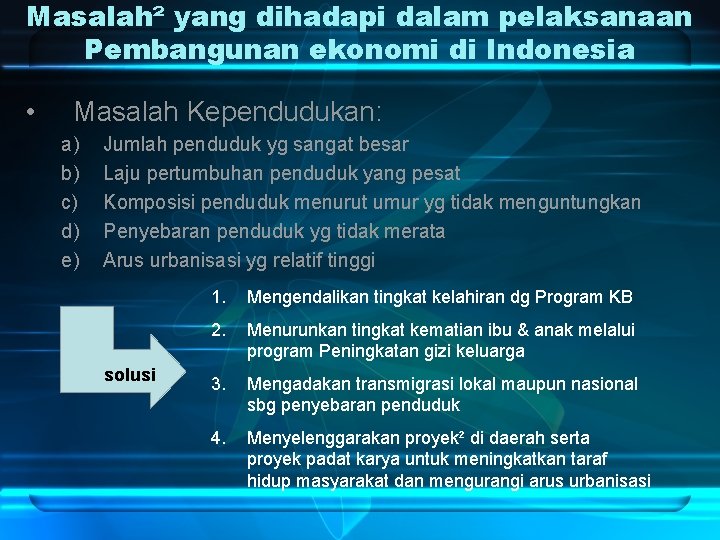 Masalah$^{2}$ yang dihadapi dalam pelaksanaan Pembangunan ekonomi di Indonesia

• Masalah Kependudukan:

a) Jumlah penduduk yg sangat besar
b) Laju pertumbuhan penduduk yang pesat
c) Komposisi penduduk menurut umur yg tidak menguntungkan
d) Penyebaran penduduk yg tidak merata
e) Arus urbanisasi yg relatif tinggi

solusi

1. Mengendalikan tingkat kelahiran dg Program KB
2. Menurunkan tingkat kematian ibu & anak melalui program Peningkatan gizi keluarga
3. Mengadakan transmigrasi lokal maupun nasional sbg penyebaran penduduk
4. Menyelenggarakan proyek$^{2}$ di daerah serta proyek padat karya untuk meningkatkan taraf hidup masyarakat dan mengurangi arus urbanisasi